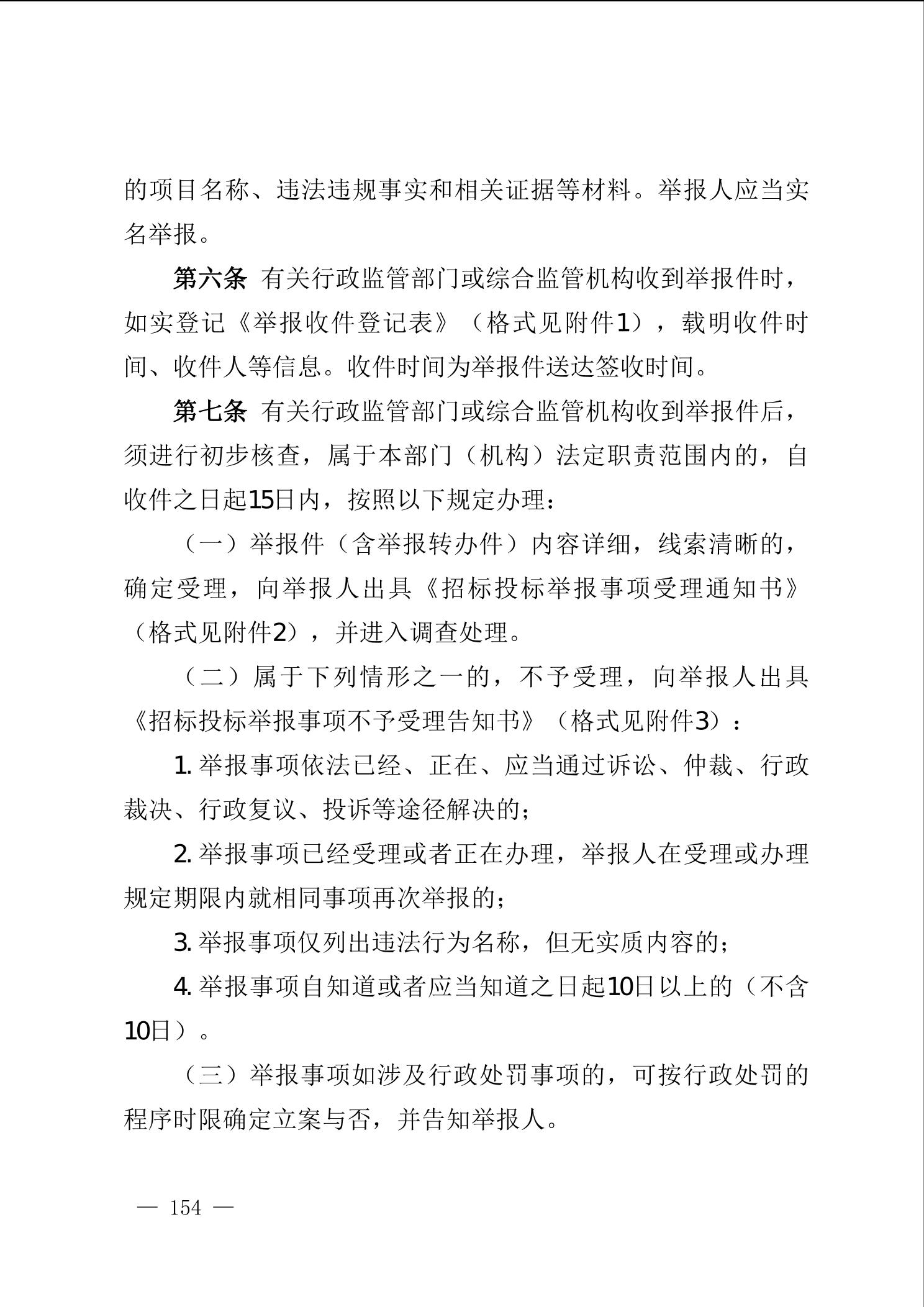 的项目名称、违法违规事实和相关证据等材料。举报人应当实名举报。

第六条 有关行政监管部门或综合监管机构收到举报件时，如实登记《举报收件登记表》（格式见附件1），载明收件时间、收件人等信息。收件时间为举报件送达签收时间。

第七条 有关行政监管部门或综合监管机构收到举报件后，须进行初步核查，属于本部门（机构）法定职责范围内的，自收件之日起15日内，按照以下规定办理：

（一）举报件（含举报转办件）内容详细，线索清晰的，确定受理，向举报人出具《招标投标举报事项受理通知书》（格式见附件2），并进入调查处理。

（二）属于下列情形之一的，不予受理，向举报人出具《招标投标举报事项不予受理告知书》（格式见附件3）：

1. 举报事项依法已经、正在、应当通过诉讼、仲裁、行政裁决、行政复议、投诉等途径解决的；

2. 举报事项已经受理或者正在办理，举报人在受理或办理规定期限内就相同事项再次举报的；

3. 举报事项仅列出违法行为名称，但无实质内容的；

4. 举报事项自知道或者应当知道之日起10日以上的（不含10日）。

（三）举报事项如涉及行政处罚事项的，可按行政处罚的程序时限确定立案与否，并告知举报人。

— 154 —